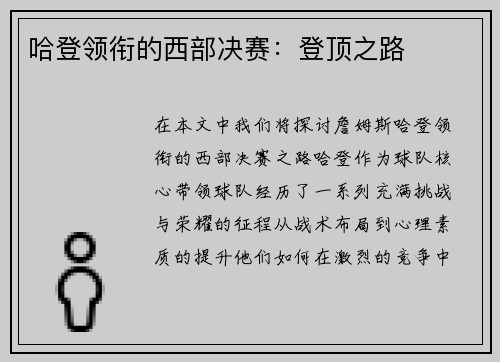 哈登领衔的西部决赛：登顶之路

在本文中我们将探讨詹姆斯哈登领衔的西部决赛之路哈登作为球队核心带领球队经历了一系列充满挑战与荣耀的征程从战术布局到心理素质的提升他们如何在激烈的竞争中